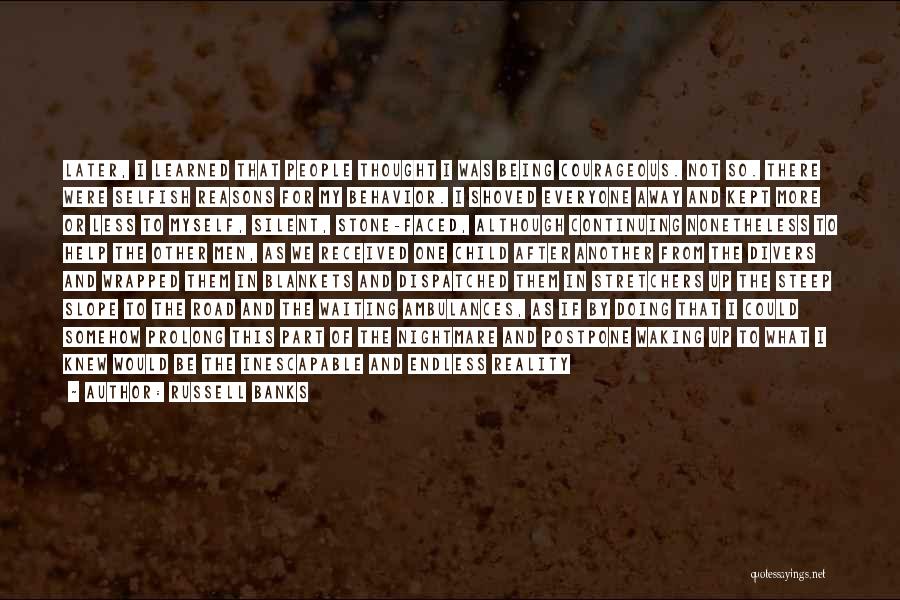 LATER, I LEARNED THAT PEOPLE THOUGHT I WAS BEING COURAGEOUS. NOT SO. THERE WERE SELFISH REASONS FOR MY BEHAVIOR. I SHOVED EVERYONE AWAY AND KEPT MORE OR LESS TO MYSELF, SILENT, STONE-FACED, ALTHOUGH CONTINUING NONETHELESS TO HELP THE OTHER MEN, AS WE RECEIVED ONE CHILD AFTER ANOTHER FROM THE DIVERS AND WRAPPED THEM IN BLANKETS AND DISPATCHED THEM IN STRETCHERS UP THE STEEP SLOPE TO THE ROAD AND THE WAITING AMBULANCES, AS IF BY DOING THAT I COULD SOMEHOW PROLONG THIS PART OF THE NIGHTMARE AND POSTPONE WAKING UP TO WHAT I KNEW WOULD BE THE INESCAPABLE AND ENDLESS REALITY

- AUTHOR: RUSSELL BANKS

quotessayings.net